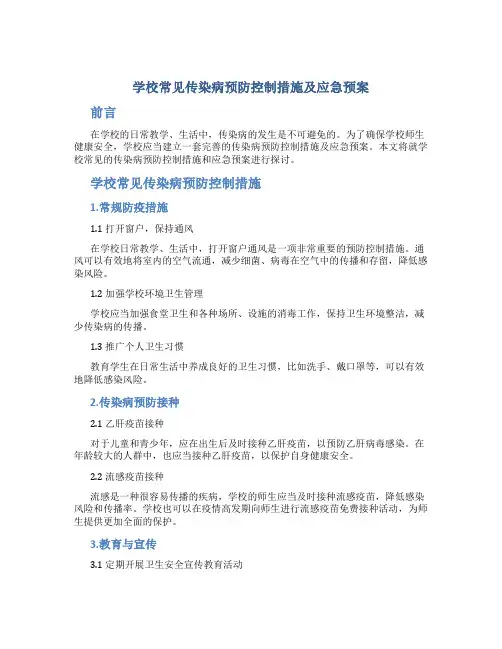 学校常见传染病预防控制措施及应急预案

前言

在学校的日常教学、生活中，传染病的发生是不可避免的。为了确保学校师生健康安全，学校应当建立一套完善的传染病预防控制措施及应急预案。本文将就学校常见的传染病预防控制措施和应急预案进行探讨。

学校常见传染病预防控制措施

1.常规防疫措施

1.1 打开窗户，保持通风

在学校日常教学、生活中，打开窗户通风是一项非常重要的预防控制措施。通风可以有效地将室内的空气流通，减少细菌、病毒在空气中的传播和存留，降低感染风险。

1.2 加强学校环境卫生管理

学校应当加强食堂卫生和各种场所、设施的消毒工作，保持卫生环境整洁，减少传染病的传播。

1.3 推广个人卫生习惯

教育学生在日常生活中养成良好的卫生习惯，比如洗手、戴口罩等，可以有效地降低感染风险。

2.传染病预防接种

2.1 乙肝疫苗接种

对于儿童和青少年，应在出生后及时接种乙肝疫苗，以预防乙肝病毒感染。在年龄较大的人群中，也应当接种乙肝疫苗，以保护自身健康安全。

2.2 流感疫苗接种

流感是一种很容易传播的疾病，学校的师生应当及时接种流感疫苗，降低感染风险和传播率。学校也可以在疫情高发期向师生进行流感疫苗免费接种活动，为师生提供更加全面的保护。

3.教育与宣传

3.1 定期开展卫生安全宣传教育活动